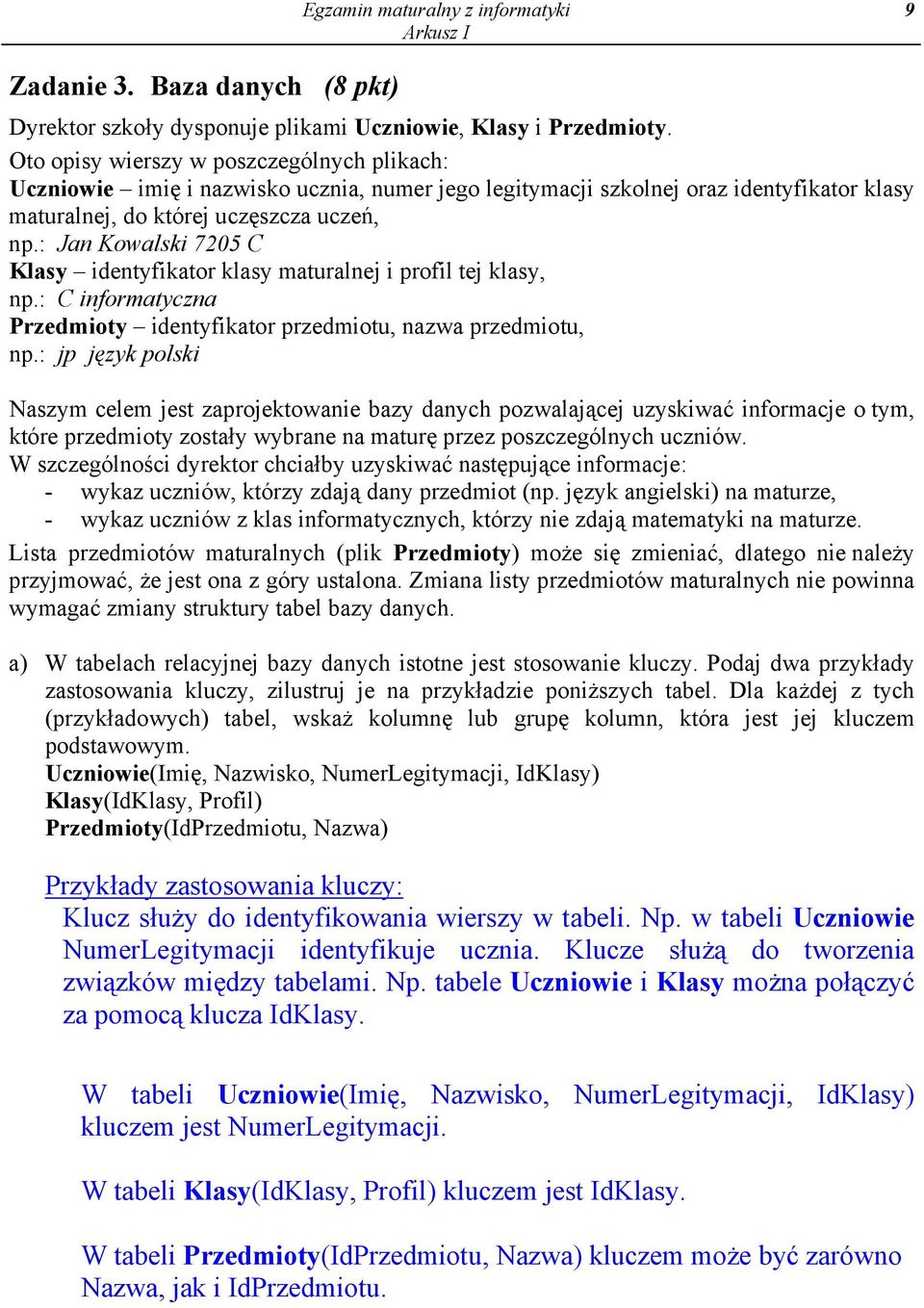 Egzamin maturalny z informatyki
Arkusz I
9

Zadanie 3. Baza danych (8 pkt)

Dyrektor szkoły dysponuje plikami Uczniowie, Klasy i Przedmioty.
Oto opisy wierszy w poszczególnych plikach:
Uczniowie – imię i nazwisko ucznia, numer jego legitymacji szkolnej oraz identyfikator klasy maturalnej, do której uczęszcza uczeń,
np.: Jan Kowalski 7205 C
Klasy – identyfikator klasy maturalnej i profil tej klasy,
np.: C informatyczna
Przedmioty – identyfikator przedmiotu, nazwa przedmiotu,
np.: jp język polski

Naszym celem jest zaprojektowanie bazy danych pozwalającej uzyskiwać informacje o tym, które przedmioty zostały wybrane na maturę przez poszczególnych uczniów.
W szczególności dyrektor chciałby uzyskiwać następujące informacje:
- wykaz uczniów, którzy zdają dany przedmiot (np. język angielski) na maturze,
- wykaz uczniów z klas informatycznych, którzy nie zdają matematyki na maturze.
Lista przedmiotów maturalnych (plik Przedmioty) może się zmieniać, dlatego nie należy przyjmować, że jest ona z góry ustalona. Zmiana listy przedmiotów maturalnych nie powinna wymagać zmiany struktury tabel bazy danych.

a) W tabelach relacyjnej bazy danych istotne jest stosowanie kluczy. Podaj dwa przykłady zastosowania kluczy, zilustruj je na przykładzie poniższych tabel. Dla każdej z tych (przykładowych) tabel, wskaż kolumnę lub grupę kolumn, która jest jej kluczem podstawowym.
Uczniowie(Imię, Nazwisko, NumerLegitymacji, IdKlasy)
Klasy(IdKlasy, Profil)
Przedmioty(IdPrzedmiotu, Nazwa)

Przykłady zastosowania kluczy:
Klucz służy do identyfikowania wierszy w tabeli. Np. w tabeli Uczniowie NumerLegitymacji identyfikuje ucznia. Klucze służą do tworzenia związków między tabelami. Np. tabele Uczniowie i Klasy można połączyć za pomocą klucza IdKlasy.

W tabeli Uczniowie(Imię, Nazwisko, NumerLegitymacji, IdKlasy) kluczem jest NumerLegitymacji.

W tabeli Klasy(IdKlasy, Profil) kluczem jest IdKlasy.

W tabeli Przedmioty(IdPrzedmiotu, Nazwa) kluczem może być zarówno Nazwa, jak i IdPrzedmiotu.